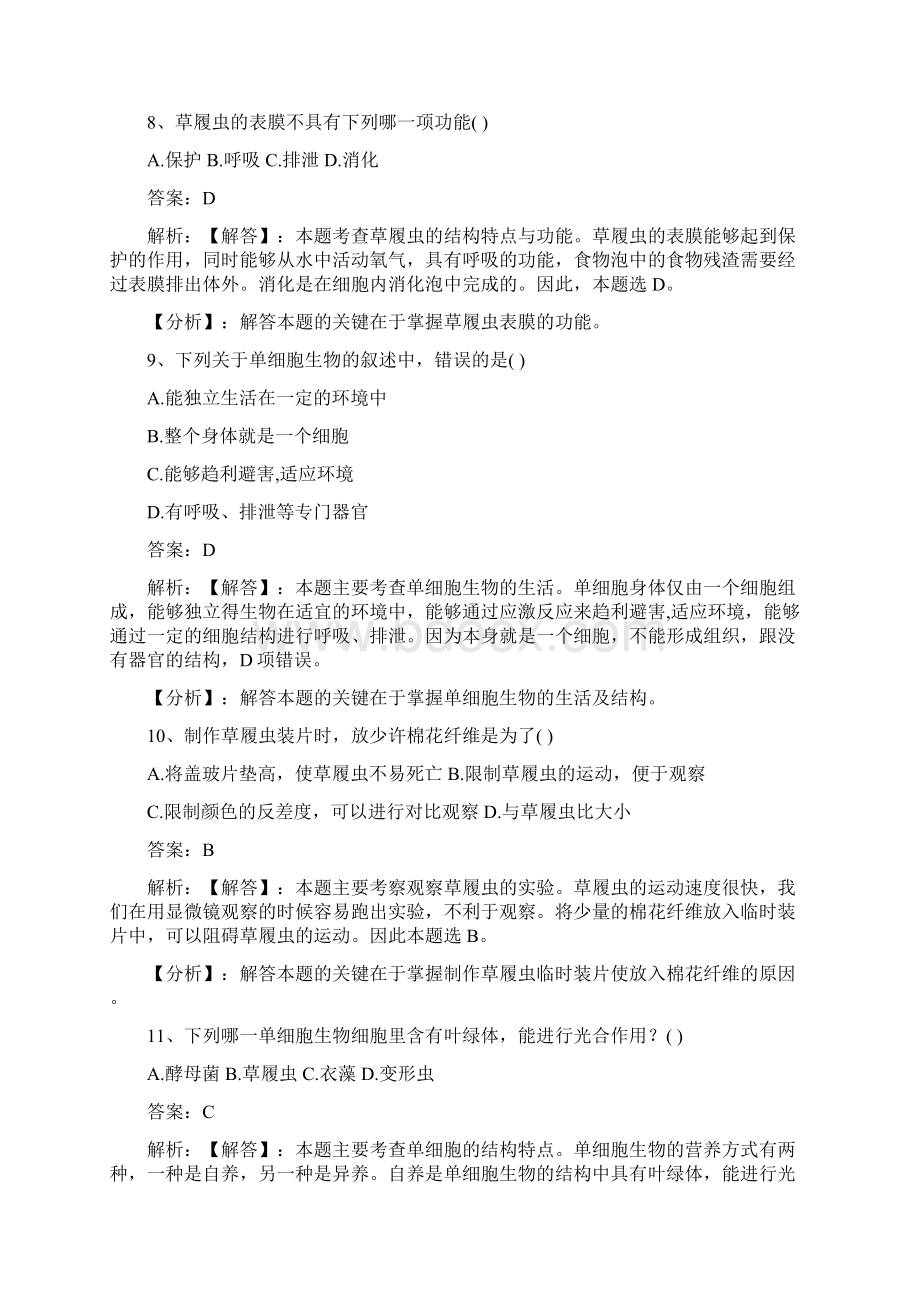 8、草履虫的表膜不具有下列哪一项功能( )

A.保护 B.呼吸 C.排泄 D.消化

答案：D

解析：【解答】：本题考查草履虫的结构特点与功能。草履虫的表膜能够起到保护的作用，同时能够从水中活动氧气，具有呼吸的功能，食物泡中的食物残渣需要经过表膜排出体外。消化是在细胞内消化泡中完成的。因此，本题选 D。

【分析】：解答本题的关键在于掌握草履虫表膜的功能。

9、下列关于单细胞生物的叙述中，错误的是( )

A.能独立生活在一定的环境中

B.整个身体就是一个细胞

C.能够趋利避害,适应环境

D.有呼吸、排泄等专门器官

答案：D

解析：【解答】：本题主要考查单细胞生物的生活。单细胞身体仅由一个细胞组成，能够独立得生物在适宜的环境中，能够通过应激反应来趋利避害,适应环境，能够通过一定的细胞结构进行呼吸、排泄。因为本身就是一个细胞，不能形成组织，跟没有器官的结构，D 项错误。

【分析】：解答本题的关键在于掌握单细胞生物的生活及结构。

10、制作草履虫装片时，放少许棉花纤维是为了( )

A.将盖玻片垫高，使草履虫不易死亡 B.限制草履虫的运动，便于观察

C.限制颜色的反差度，可以进行对比观察 D.与草履虫比大小

答案：B

解析：【解答】：本题主要考察观察草履虫的实验。草履虫的运动速度很快，我们在用显微镜观察的时候容易跑出实验，不利于观察。将少量的棉花纤维放入临时装片中，可以阻碍草履虫的运动。因此本题选 B。

【分析】：解答本题的关键在于掌握制作草履虫临时装片使放入棉花纤维的原因。

11、下列哪一单细胞生物细胞里含有叶绿体，能进行光合作用？( )

A.酵母菌 B.草履虫 C.衣藻 D.变形虫

答案：C

解析：【解答】：本题主要考查单细胞的结构特点。单细胞生物的营养方式有两种，一种是自养，另一种是异养。自养是单细胞生物的结构中具有叶绿体，能进行光